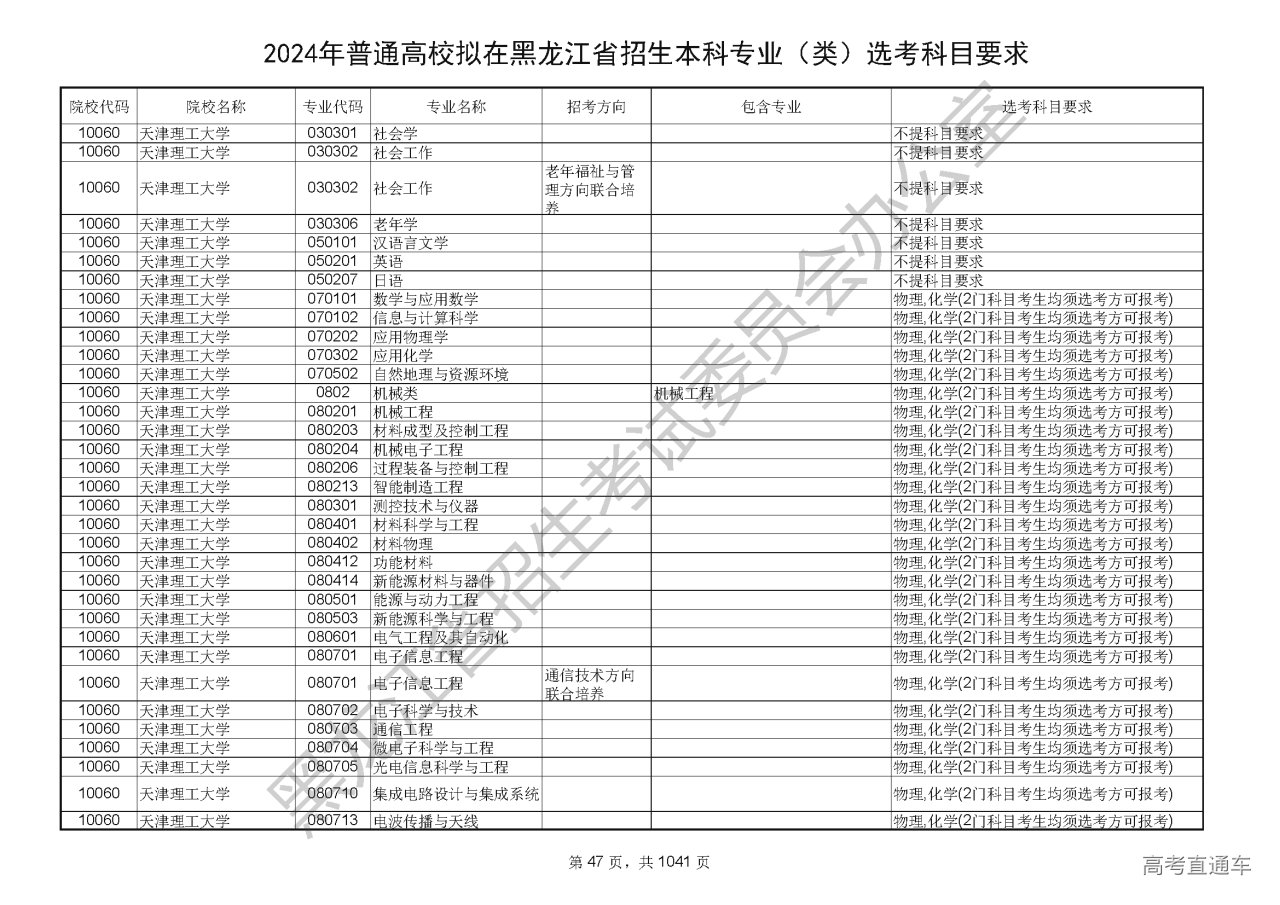 2024年普通高校拟在黑龙江省招生本科专业（类）选考科目要求

| 院校代码 | 院校名称 | 专业代码 | 专业名称 | 招考方向 | 包含专业 | 选考科目要求 |
|---|---|---|---|---|---|---|
| 10060 | 天津理工大学 | 030301 | 社会学 | | | 不提科目要求 |
| 10060 | 天津理工大学 | 030302 | 社会工作 | | | 不提科目要求 |
| 10060 | 天津理工大学 | 030302 | 社会工作 | 老年福祉与管理方向联合培养 | | 不提科目要求 |
| 10060 | 天津理工大学 | 030306 | 老年学 | | | 不提科目要求 |
| 10060 | 天津理工大学 | 050101 | 汉语言文学 | | | 不提科目要求 |
| 10060 | 天津理工大学 | 050201 | 英语 | | | 不提科目要求 |
| 10060 | 天津理工大学 | 050207 | 日语 | | | 不提科目要求 |
| 10060 | 天津理工大学 | 070101 | 数学与应用数学 | | | 物理,化学(2门科目考生均须选考方可报考) |
| 10060 | 天津理工大学 | 070102 | 信息与计算科学 | | | 物理,化学(2门科目考生均须选考方可报考) |
| 10060 | 天津理工大学 | 070202 | 应用物理学 | | | 物理,化学(2门科目考生均须选考方可报考) |
| 10060 | 天津理工大学 | 070302 | 应用化学 | | | 物理,化学(2门科目考生均须选考方可报考) |
| 10060 | 天津理工大学 | 070502 | 自然地理与资源环境 | | | 物理,化学(2门科目考生均须选考方可报考) |
| 10060 | 天津理工大学 | 0802 | 机械类 | | 机械工程 | 物理,化学(2门科目考生均须选考方可报考) |
| 10060 | 天津理工大学 | 080201 | 机械工程 | | | 物理,化学(2门科目考生均须选考方可报考) |
| 10060 | 天津理工大学 | 080203 | 材料成型及控制工程 | | | 物理,化学(2门科目考生均须选考方可报考) |
| 10060 | 天津理工大学 | 080204 | 机械电子工程 | | | 物理,化学(2门科目考生均须选考方可报考) |
| 10060 | 天津理工大学 | 080206 | 过程装备与控制工程 | | | 物理,化学(2门科目考生均须选考方可报考) |
| 10060 | 天津理工大学 | 080213 | 智能制造工程 | | | 物理,化学(2门科目考生均须选考方可报考) |
| 10060 | 天津理工大学 | 080301 | 测控技术与仪器 | | | 物理,化学(2门科目考生均须选考方可报考) |
| 10060 | 天津理工大学 | 080401 | 材料科学与工程 | | | 物理,化学(2门科目考生均须选考方可报考) |
| 10060 | 天津理工大学 | 080402 | 材料物理 | | | 物理,化学(2门科目考生均须选考方可报考) |
| 10060 | 天津理工大学 | 080412 | 功能材料 | | | 物理,化学(2门科目考生均须选考方可报考) |
| 10060 | 天津理工大学 | 080414 | 新能源材料与器件 | | | 物理,化学(2门科目考生均须选考方可报考) |
| 10060 | 天津理工大学 | 080501 | 能源与动力工程 | | | 物理,化学(2门科目考生均须选考方可报考) |
| 10060 | 天津理工大学 | 080503 | 新能源科学与工程 | | | 物理,化学(2门科目考生均须选考方可报考) |
| 10060 | 天津理工大学 | 080601 | 电气工程及其自动化 | | | 物理,化学(2门科目考生均须选考方可报考) |
| 10060 | 天津理工大学 | 080701 | 电子信息工程 | | | 物理,化学(2门科目考生均须选考方可报考) |
| 10060 | 天津理工大学 | 080701 | 电子信息工程 | 通信技术方向联合培养 | | 物理,化学(2门科目考生均须选考方可报考) |
| 10060 | 天津理工大学 | 080702 | 电子科学与技术 | | | 物理,化学(2门科目考生均须选考方可报考) |
| 10060 | 天津理工大学 | 080703 | 通信工程 | | | 物理,化学(2门科目考生均须选考方可报考) |
| 10060 | 天津理工大学 | 080704 | 微电子科学与工程 | | | 物理,化学(2门科目考生均须选考方可报考) |
| 10060 | 天津理工大学 | 080705 | 光电信息科学与工程 | | | 物理,化学(2门科目考生均须选考方可报考) |
| 10060 | 天津理工大学 | 080710 | 集成电路设计与集成系统 | | | 物理,化学(2门科目考生均须选考方可报考) |
| 10060 | 天津理工大学 | 080713 | 电波传播与天线 | | | 物理,化学(2门科目考生均须选考方可报考) |

黑龙江省招生考试委员会办公室

第 47 页，共 1041 页

高考直通车